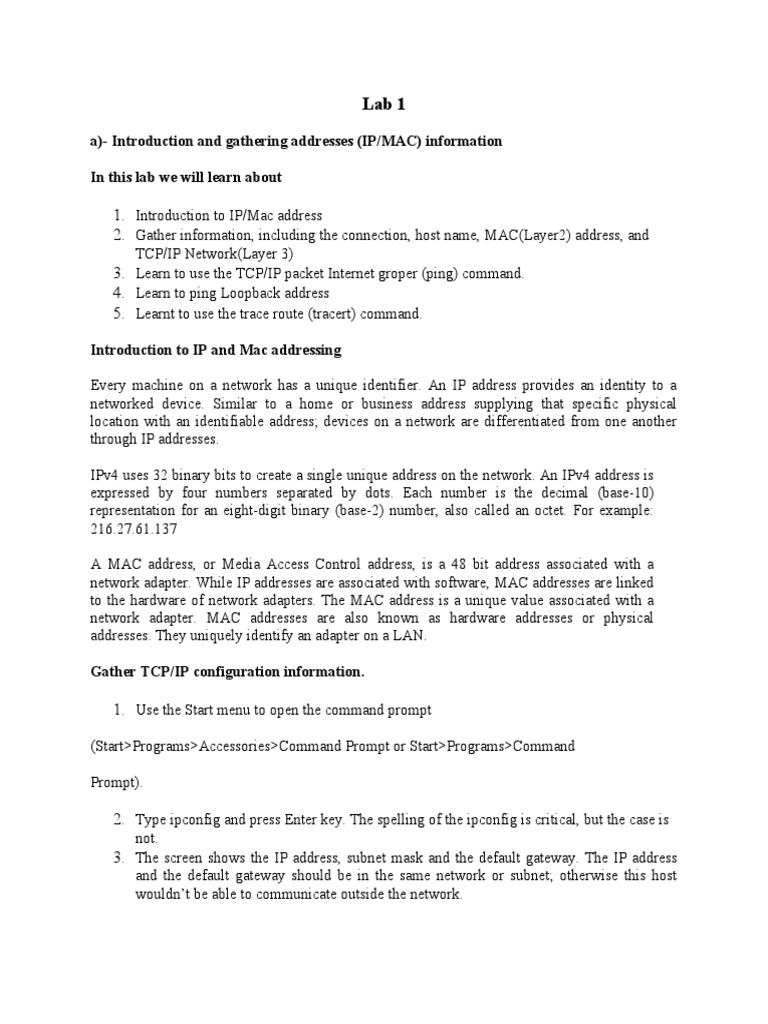 Lab 1

a)- Introduction and gathering addresses (IP/MAC) information

In this lab we will learn about

1. Introduction to IP/Mac address
2. Gather information, including the connection, host name, MAC(Layer2) address, and TCP/IP Network(Layer 3)
3. Learn to use the TCP/IP packet Internet groper (ping) command.
4. Learn to ping Loopback address
5. Learnt to use the trace route (tracert) command.

Introduction to IP and Mac addressing

Every machine on a network has a unique identifier. An IP address provides an identity to a networked device. Similar to a home or business address supplying that specific physical location with an identifiable address; devices on a network are differentiated from one another through IP addresses.

IPv4 uses 32 binary bits to create a single unique address on the network. An IPv4 address is expressed by four numbers separated by dots. Each number is the decimal (base-10) representation for an eight-digit binary (base-2) number, also called an octet. For example: 216.27.61.137

A MAC address, or Media Access Control address, is a 48 bit address associated with a network adapter. While IP addresses are associated with software, MAC addresses are linked to the hardware of network adapters. The MAC address is a unique value associated with a network adapter. MAC addresses are also known as hardware addresses or physical addresses. They uniquely identify an adapter on a LAN.

Gather TCP/IP configuration information.

1. Use the Start menu to open the command prompt

(Start>Programs>Accessories>Command Prompt or Start>Programs>Command

Prompt).

2. Type ipconfig and press Enter key. The spelling of the ipconfig is critical, but the case is not.
3. The screen shows the IP address, subnet mask and the default gateway. The IP address and the default gateway should be in the same network or subnet; otherwise this host wouldn't be able to communicate outside the network.